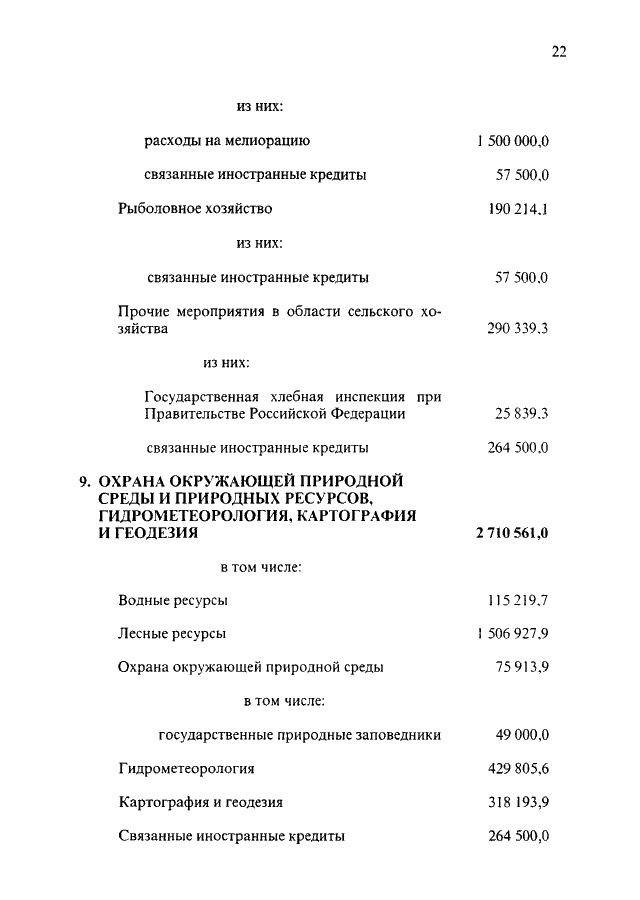 22

из них:

расходы на мелиорацию 1 500 000,0

связанные иностранные кредиты 57 500,0

Рыболовное хозяйство 190 214,1

из них:

связанные иностранные кредиты 57 500,0

Прочие мероприятия в области сельского хозяйства 290 339,3

из них:

Государственная хлебная инспекция при Правительстве Российской Федерации 25 839,3

связанные иностранные кредиты 264 500,0

9. ОХРАНА ОКРУЖАЮЩЕЙ ПРИРОДНОЙ СРЕДЫ И ПРИРОДНЫХ РЕСУРСОВ, ГИДРОМЕТЕОРОЛОГИЯ, КАРТОГРАФИЯ И ГЕОДЕЗИЯ 2 710 561,0

в том числе:

Водные ресурсы 115 219,7

Лесные ресурсы 1 506 927,9

Охрана окружающей природной среды 75 913,9

в том числе:

государственные природные заповедники 49 000,0

Гидрометеорология 429 805,6

Картография и геодезия 318 193,9

Связанные иностранные кредиты 264 500,0